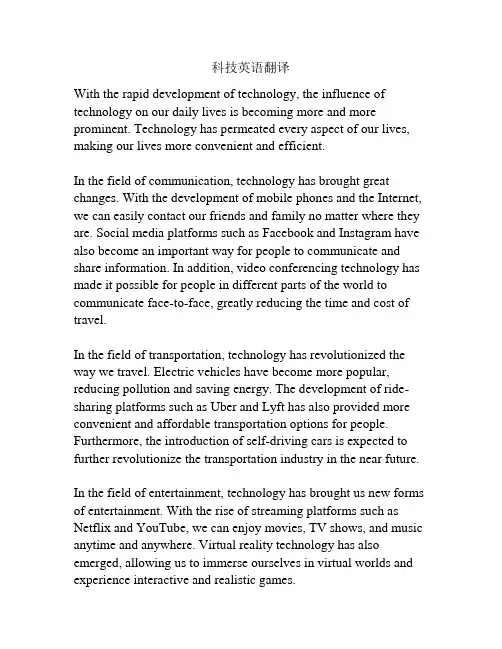 科技英语翻译

With the rapid development of technology, the influence of technology on our daily lives is becoming more and more prominent. Technology has permeated every aspect of our lives, making our lives more convenient and efficient.

In the field of communication, technology has brought great changes. With the development of mobile phones and the Internet, we can easily contact our friends and family no matter where they are. Social media platforms such as Facebook and Instagram have also become an important way for people to communicate and share information. In addition, video conferencing technology has made it possible for people in different parts of the world to communicate face-to-face, greatly reducing the time and cost of travel.

In the field of transportation, technology has revolutionized the way we travel. Electric vehicles have become more popular, reducing pollution and saving energy. The development of ride-sharing platforms such as Uber and Lyft has also provided more convenient and affordable transportation options for people. Furthermore, the introduction of self-driving cars is expected to further revolutionize the transportation industry in the near future.

In the field of entertainment, technology has brought us new forms of entertainment. With the rise of streaming platforms such as Netflix and YouTube, we can enjoy movies, TV shows, and music anytime and anywhere. Virtual reality technology has also emerged, allowing us to immerse ourselves in virtual worlds and experience interactive and realistic games.